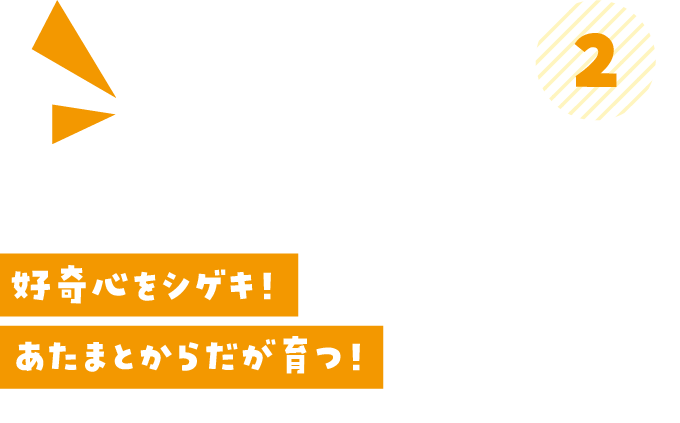 2

好奇心をシゲキ!

あたまとからだが育つ!